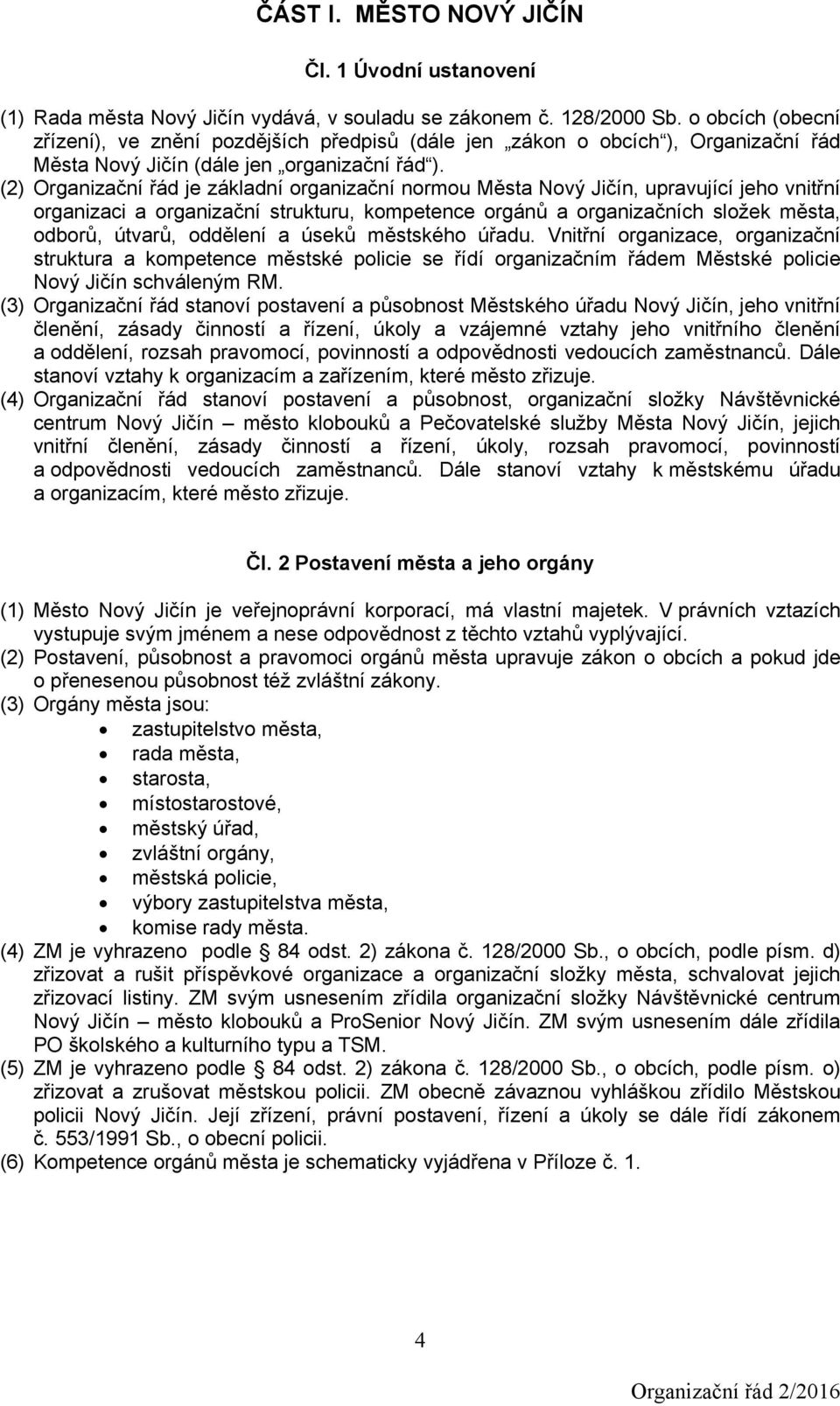 ČÁST I. MĚSTO NOVÝ JIČÍN

Čl. 1 Úvodní ustanovení

(1) Rada města Nový Jičín vydává, v souladu se zákonem č. 128/2000 Sb. o obcích (obecní zřízení), ve znění pozdějších předpisů (dále jen „zákon o obcích“), Organizační řád Města Nový Jičín (dále jen „organizační řád“).
(2) Organizační řád je základní organizační normou Města Nový Jičín, upravující jeho vnitřní organizaci a organizační strukturu, kompetence orgánů a organizačních složek města, odborů, útvarů, oddělení a úseků městského úřadu. Vnitřní organizace, organizační struktura a kompetence městské policie se řídí organizačním řádem Městské policie Nový Jičín schváleným RM.
(3) Organizační řád stanoví postavení a působnost Městského úřadu Nový Jičín, jeho vnitřní členění, zásady činností a řízení, úkoly a vzájemné vztahy jeho vnitřního členění a oddělení, rozsah pravomocí, povinností a odpovědnosti vedoucích zaměstnanců. Dále stanoví vztahy k organizacím a zařízením, které město zřizuje.
(4) Organizační řád stanoví postavení a působnost, organizační složky Návštěvnické centrum Nový Jičín – město klobouků a Pečovatelské služby Města Nový Jičín, jejich vnitřní členění, zásady činností a řízení, úkoly, rozsah pravomocí, povinností a odpovědnosti vedoucích zaměstnanců. Dále stanoví vztahy k městskému úřadu a organizacím, které město zřizuje.

Čl. 2 Postavení města a jeho orgány

(1) Město Nový Jičín je veřejnoprávní korporací, má vlastní majetek. V právních vztazích vystupuje svým jménem a nese odpovědnost z těchto vztahů vyplývající.
(2) Postavení, působnost a pravomoci orgánů města upravuje zákon o obcích a pokud jde o přenesenou působnost též zvláštní zákony.
(3) Orgány města jsou:
• zastupitelstvo města,
• rada města,
• starosta,
• místostarostové,
• městský úřad,
• zvláštní orgány,
• městská policie,
• výbory zastupitelstva města,
• komise rady města.
(4) ZM je vyhrazeno podle § 84 odst. 2) zákona č. 128/2000 Sb., o obcích, podle písm. d) zřizovat a rušit příspěvkové organizace a organizační složky města, schvalovat jejich zřizovací listiny. ZM svým usnesením zřídila organizační složky Návštěvnické centrum Nový Jičín – město klobouků a ProSenior Nový Jičín. ZM svým usnesením dále zřídila PO školského a kulturního typu a TSM.
(5) ZM je vyhrazeno podle § 84 odst. 2) zákona č. 128/2000 Sb., o obcích, podle písm. o) zřizovat a zrušovat městskou policii. ZM obecně závaznou vyhláškou zřídilo Městskou policii Nový Jičín. Její zřízení, právní postavení, řízení a úkoly se dále řídí zákonem č. 553/1991 Sb., o obecní policii.
(6) Kompetence orgánů města je schematicky vyjádřena v Příloze č. 1.

4

Organizační řád 2/2016